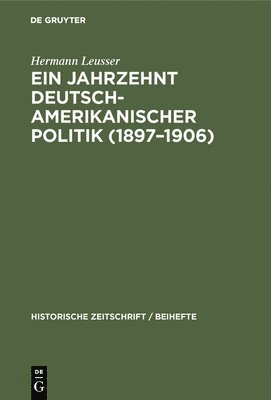 DE GRUYTER

Hermann Leusser

EIN JAHRZEHNT DEUTSCH-AMERIKANISCHER POLITIK (1897–1906)

HISTORISCHE ZEITSCHRIFT / BEIHEFTE

DE G